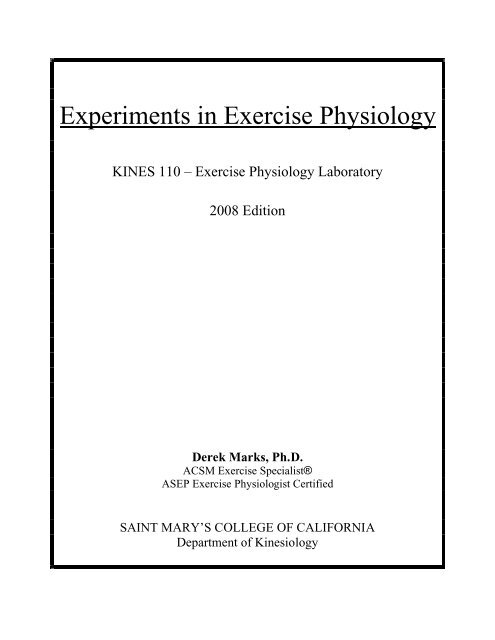 Experiments in Exercise Physiology

KINES 110 – Exercise Physiology Laboratory

2008 Edition

Derek Marks, Ph.D.
ACSM Exercise Specialist®
ASEP Exercise Physiologist Certified

SAINT MARY'S COLLEGE OF CALIFORNIA
Department of Kinesiology